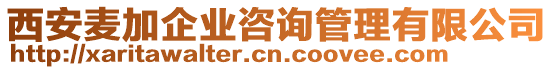 西安麦加企业咨询管理有限公司
http://xaritawalter.cn.coovee.com